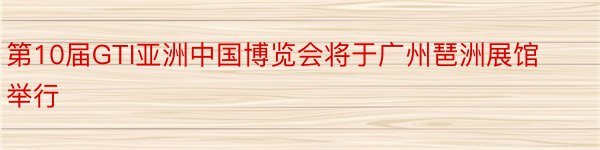 第10届GTI亚洲中国博览会将于广州琶洲展馆举行